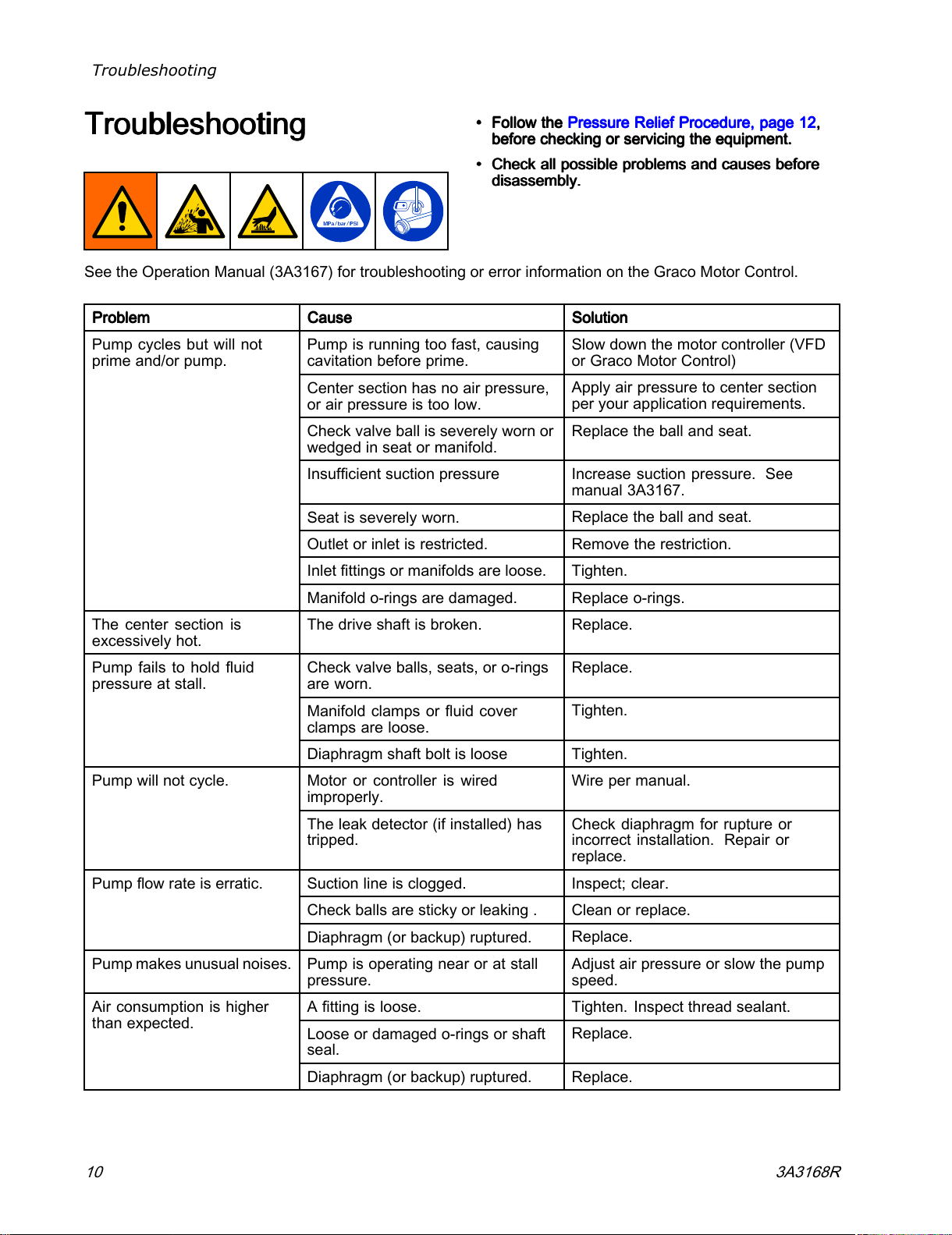 Troubleshooting

Troubleshooting

MPa / bar / PSI

• Follow the Pressure Relief Procedure, page 12, before checking or servicing the equipment.

• Check all possible problems and causes before disassembly.

See the Operation Manual (3A3167) for troubleshooting or error information on the Graco Motor Control.

| Problem | Cause | Solution |
|---|---|---|
| Pump cycles but will not prime and/or pump. | Pump is running too fast, causing cavitation before prime. | Slow down the motor controller (VFD or Graco Motor Control) |
| | Center section has no air pressure, or air pressure is too low. | Apply air pressure to center section per your application requirements. |
| | Check valve ball is severely worn or wedged in seat or manifold. | Replace the ball and seat. |
| | Insufficient suction pressure | Increase suction pressure. See manual 3A3167. |
| | Seat is severely worn. | Replace the ball and seat. |
| | Outlet or inlet is restricted. | Remove the restriction. |
| | Inlet fittings or manifolds are loose. | Tighten. |
| | Manifold o-rings are damaged. | Replace o-rings. |
| The center section is excessively hot. | The drive shaft is broken. | Replace. |
| Pump fails to hold fluid pressure at stall. | Check valve balls, seats, or o-rings are worn. | Replace. |
| | Manifold clamps or fluid cover clamps are loose. | Tighten. |
| | Diaphragm shaft bolt is loose | Tighten. |
| Pump will not cycle. | Motor or controller is wired improperly. | Wire per manual. |
| | The leak detector (if installed) has tripped. | Check diaphragm for rupture or incorrect installation. Repair or replace. |
| Pump flow rate is erratic. | Suction line is clogged. | Inspect; clear. |
| | Check balls are sticky or leaking . | Clean or replace. |
| | Diaphragm (or backup) ruptured. | Replace. |
| Pump makes unusual noises. | Pump is operating near or at stall pressure. | Adjust air pressure or slow the pump speed. |
| Air consumption is higher than expected. | A fitting is loose. | Tighten. Inspect thread sealant. |
| | Loose or damaged o-rings or shaft seal. | Replace. |
| | Diaphragm (or backup) ruptured. | Replace. |

10

3A3168R